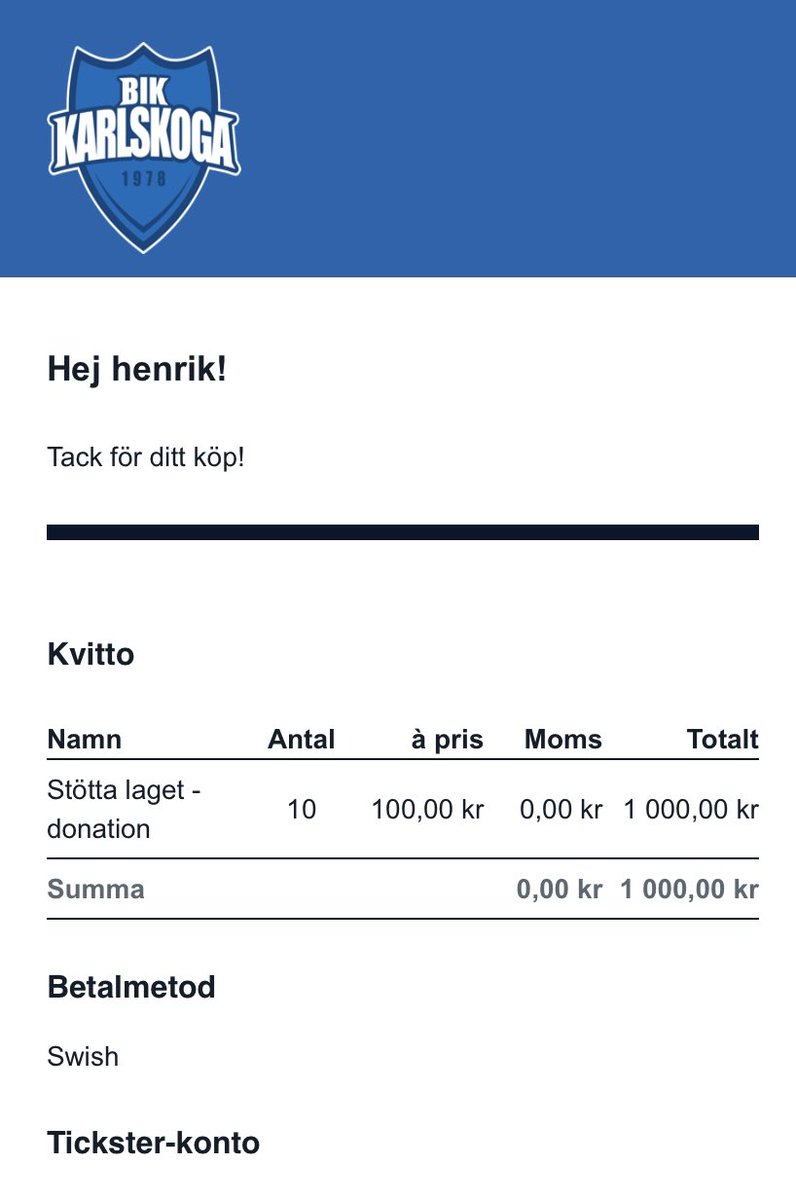 BIK
KARLSKOGA
1978

Hej henrik!

Tack för ditt köp!

Kvitto

| Namn | Antal | à pris | Moms | Totalt |
|---|---|---|---|---|
| Stötta laget - donation | 10 | 100,00 kr | 0,00 kr | 1 000,00 kr |
| Summa | | | 0,00 kr | 1 000,00 kr |

Betalmetod

Swish

Tickster-konto